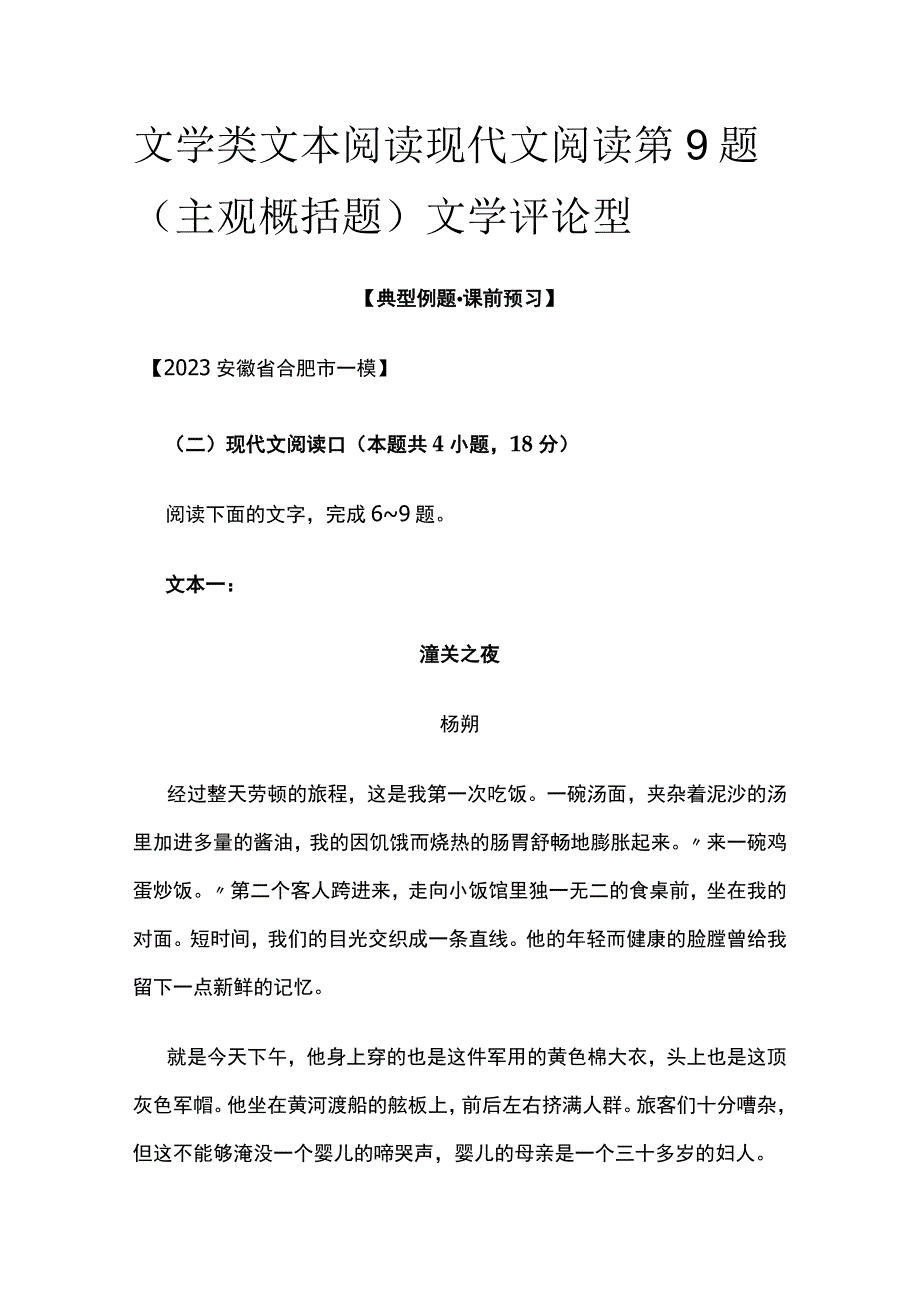 文学类文本阅读现代文阅读第9题（主观概括题）文学评论型

【典型例题·课前预习】

【2023安徽省合肥市一模】

（二）现代文阅读口（本题共4小题，18分）

阅读下面的文字，完成6~9题。

文本一：

潼关之夜

杨朔

经过整天劳顿的旅程，这是我第一次吃饭。一碗汤面，夹杂着泥沙的汤里加进多量的酱油，我的因饥饿而烧热的肠胃舒畅地膨胀起来。〃来一碗鸡蛋炒饭。〃第二个客人跨进来，走向小饭馆里独一无二的食桌前，坐在我的对面。短时间，我们的目光交织成一条直线。他的年轻而健康的脸膛曾给我留下一点新鲜的记忆。

就是今天下午，他身上穿的也是这件军用的黄色棉大衣，头上也是这顶灰色军帽。他坐在黄河渡船的舷板上，前后左右挤满人群。旅客们十分嘈杂，但这不能够淹没一个婴儿的啼哭声，婴儿的母亲是一个三十多岁的妇人。